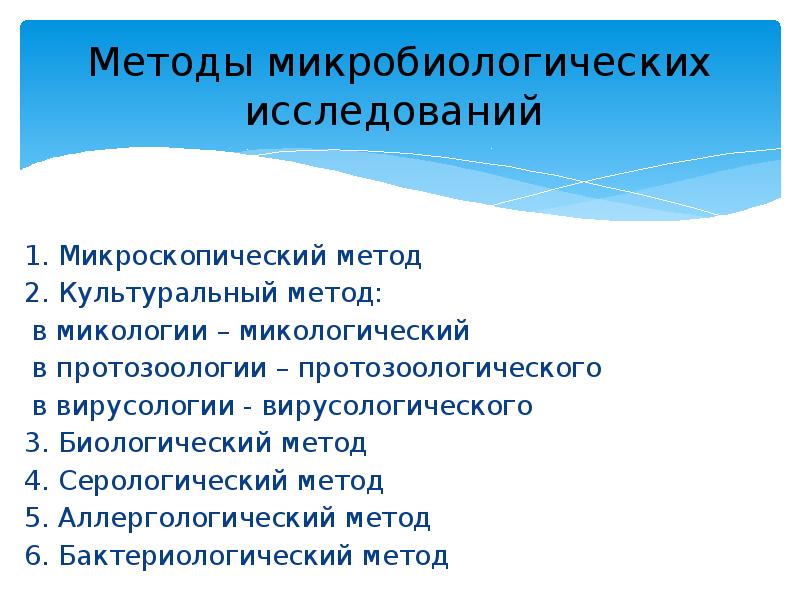 Методы микробиологических исследований

1. Микроскопический метод
2. Культуральный метод:
в микологии – микологический
в протозоологии – протозоологического
в вирусологии - вирусологического
3. Биологический метод
4. Серологический метод
5. Аллергологический метод
6. Бактериологический метод